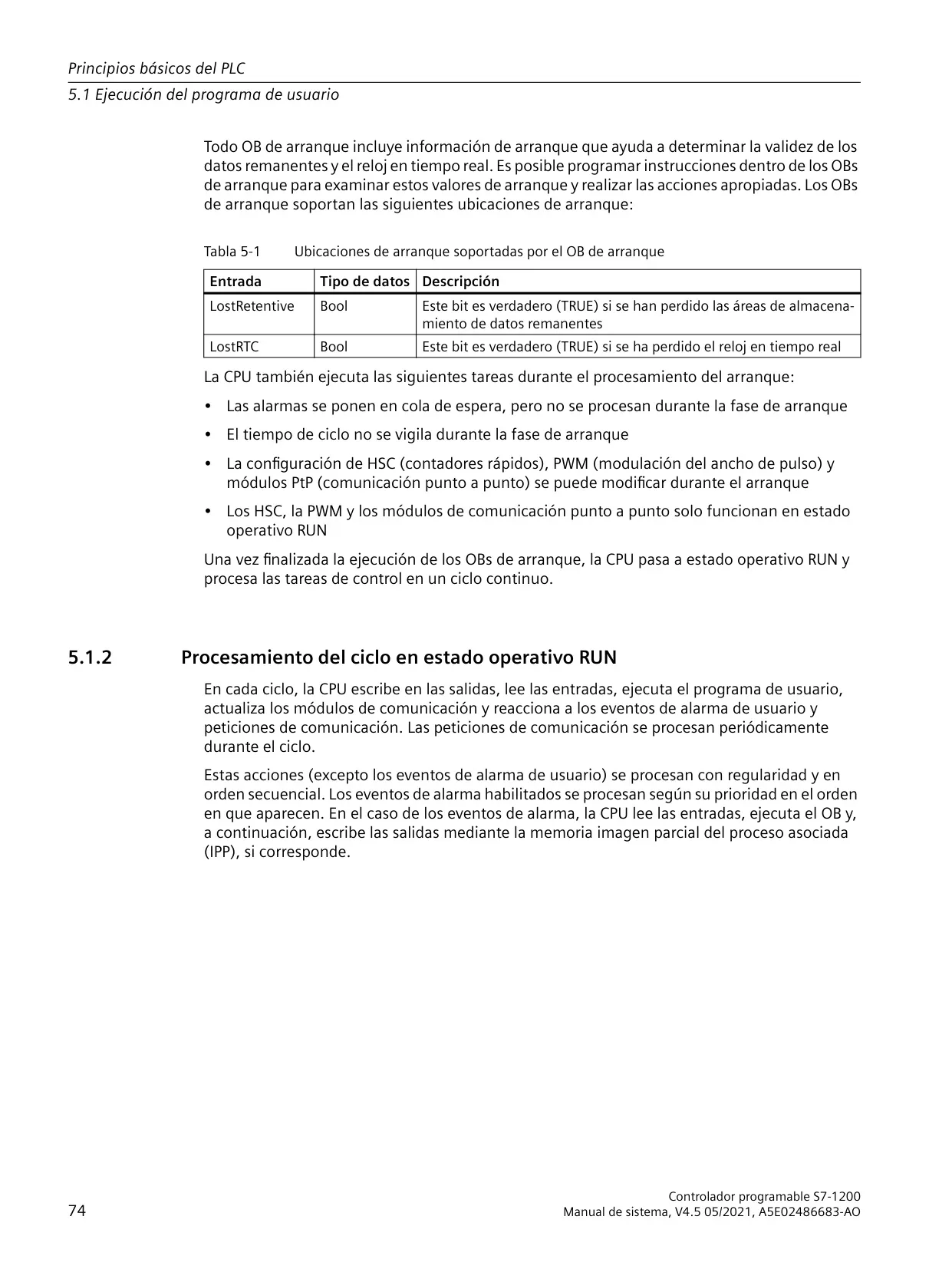 Principios básicos del PLC
5.1 Ejecución del programa de usuario

Todo OB de arranque incluye información de arranque que ayuda a determinar la validez de los datos remanentes y el reloj en tiempo real. Es posible programar instrucciones dentro de los OBs de arranque para examinar estos valores de arranque y realizar las acciones apropiadas. Los OBs de arranque soportan las siguientes ubicaciones de arranque:

Tabla 5-1 Ubicaciones de arranque soportadas por el OB de arranque

| Entrada | Tipo de datos | Descripción |
|---|---|---|
| LostRetentive | Bool | Este bit es verdadero (TRUE) si se han perdido las áreas de almacenamiento de datos remanentes |
| LostRTC | Bool | Este bit es verdadero (TRUE) si se ha perdido el reloj en tiempo real |

La CPU también ejecuta las siguientes tareas durante el procesamiento del arranque:

• Las alarmas se ponen en cola de espera, pero no se procesan durante la fase de arranque
• El tiempo de ciclo no se vigila durante la fase de arranque
• La configuración de HSC (contadores rápidos), PWM (modulación del ancho de pulso) y módulos PtP (comunicación punto a punto) se puede modificar durante el arranque
• Los HSC, la PWM y los módulos de comunicación punto a punto solo funcionan en estado operativo RUN

Una vez finalizada la ejecución de los OBs de arranque, la CPU pasa a estado operativo RUN y procesa las tareas de control en un ciclo continuo.

5.1.2 Procesamiento del ciclo en estado operativo RUN

En cada ciclo, la CPU escribe en las salidas, lee las entradas, ejecuta el programa de usuario, actualiza los módulos de comunicación y reacciona a los eventos de alarma de usuario y peticiones de comunicación. Las peticiones de comunicación se procesan periódicamente durante el ciclo.

Estas acciones (excepto los eventos de alarma de usuario) se procesan con regularidad y en orden secuencial. Los eventos de alarma habilitados se procesan según su prioridad en el orden en que aparecen. En el caso de los eventos de alarma, la CPU lee las entradas, ejecuta el OB y, a continuación, escribe las salidas mediante la memoria imagen parcial del proceso asociada (IPP), si corresponde.

74
Controlador programable S7-1200
Manual de sistema, V4.5 05/2021, A5E02486683-AO